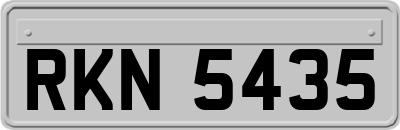 RKN 5435